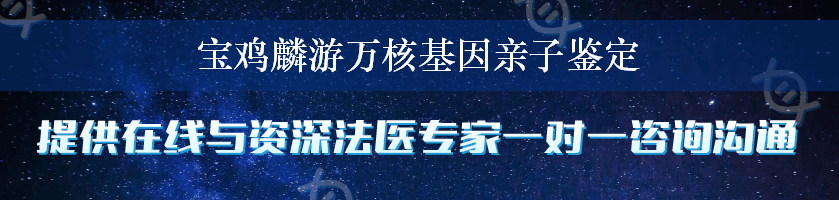 宝鸡麟游万核基因亲子鉴定

提供在线与资深法医专家一对一咨询沟通